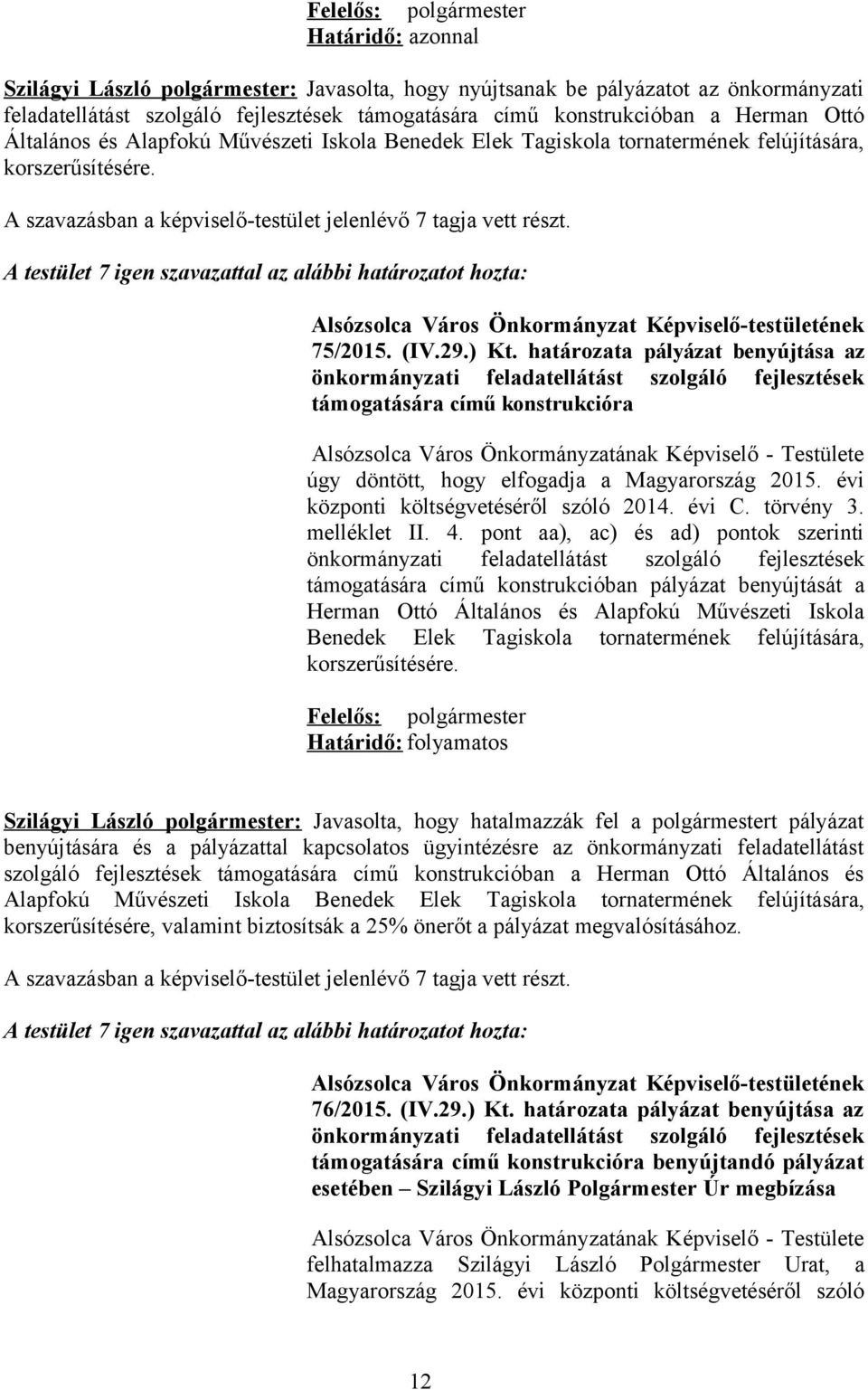 Felelős: polgármester
Határidő: azonnal

Szilágyi László polgármester: Javasolta, hogy nyújtsanak be pályázatot az önkormányzati feladatellátást szolgáló fejlesztések támogatására című konstrukcióban a Herman Ottó Általános és Alapfokú Művészeti Iskola Benedek Elek Tagiskola tornatermének felújítására, korszerűsítésére.

A szavazásban a képviselő-testület jelenlévő 7 tagja vett részt.

A testület 7 igen szavazattal az alábbi határozatot hozta:

Alsózsolca Város Önkormányzat Képviselő-testületének 75/2015. (IV.29.) Kt. határozata pályázat benyújtása az önkormányzati feladatellátást szolgáló fejlesztések támogatására című konstrukcióra

Alsózsolca Város Önkormányzatának Képviselő - Testülete úgy döntött, hogy elfogadja a Magyarország 2015. évi központi költségvetéséről szóló 2014. évi C. törvény 3. melléklet II. 4. pont aa), ac) és ad) pontok szerinti önkormányzati feladatellátást szolgáló fejlesztések támogatására című konstrukcióban pályázat benyújtását a Herman Ottó Általános és Alapfokú Művészeti Iskola Benedek Elek Tagiskola tornatermének felújítására, korszerűsítésére.

Felelős: polgármester
Határidő: folyamatos

Szilágyi László polgármester: Javasolta, hogy hatalmazzák fel a polgármestert pályázat benyújtására és a pályázattal kapcsolatos ügyintézésre az önkormányzati feladatellátást szolgáló fejlesztések támogatására című konstrukcióban a Herman Ottó Általános és Alapfokú Művészeti Iskola Benedek Elek Tagiskola tornatermének felújítására, korszerűsítésére, valamint biztosítsák a 25% önerőt a pályázat megvalósításához.

A szavazásban a képviselő-testület jelenlévő 7 tagja vett részt.

A testület 7 igen szavazattal az alábbi határozatot hozta:

Alsózsolca Város Önkormányzat Képviselő-testületének 76/2015. (IV.29.) Kt. határozata pályázat benyújtása az önkormányzati feladatellátást szolgáló fejlesztések támogatására című konstrukcióra benyújtandó pályázat esetében – Szilágyi László Polgármester Úr megbízása

Alsózsolca Város Önkormányzatának Képviselő - Testülete felhatalmazza Szilágyi László Polgármester Urat, a Magyarország 2015. évi központi költségvetéséről szóló

12